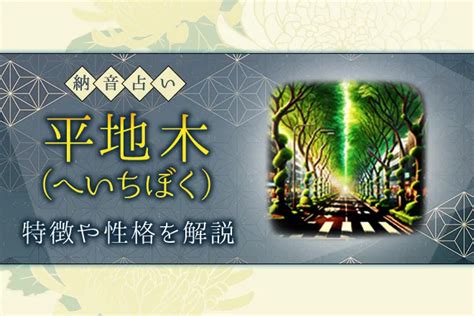 納音占い

平地木
(へいちぼく)

特徴や性格を解説